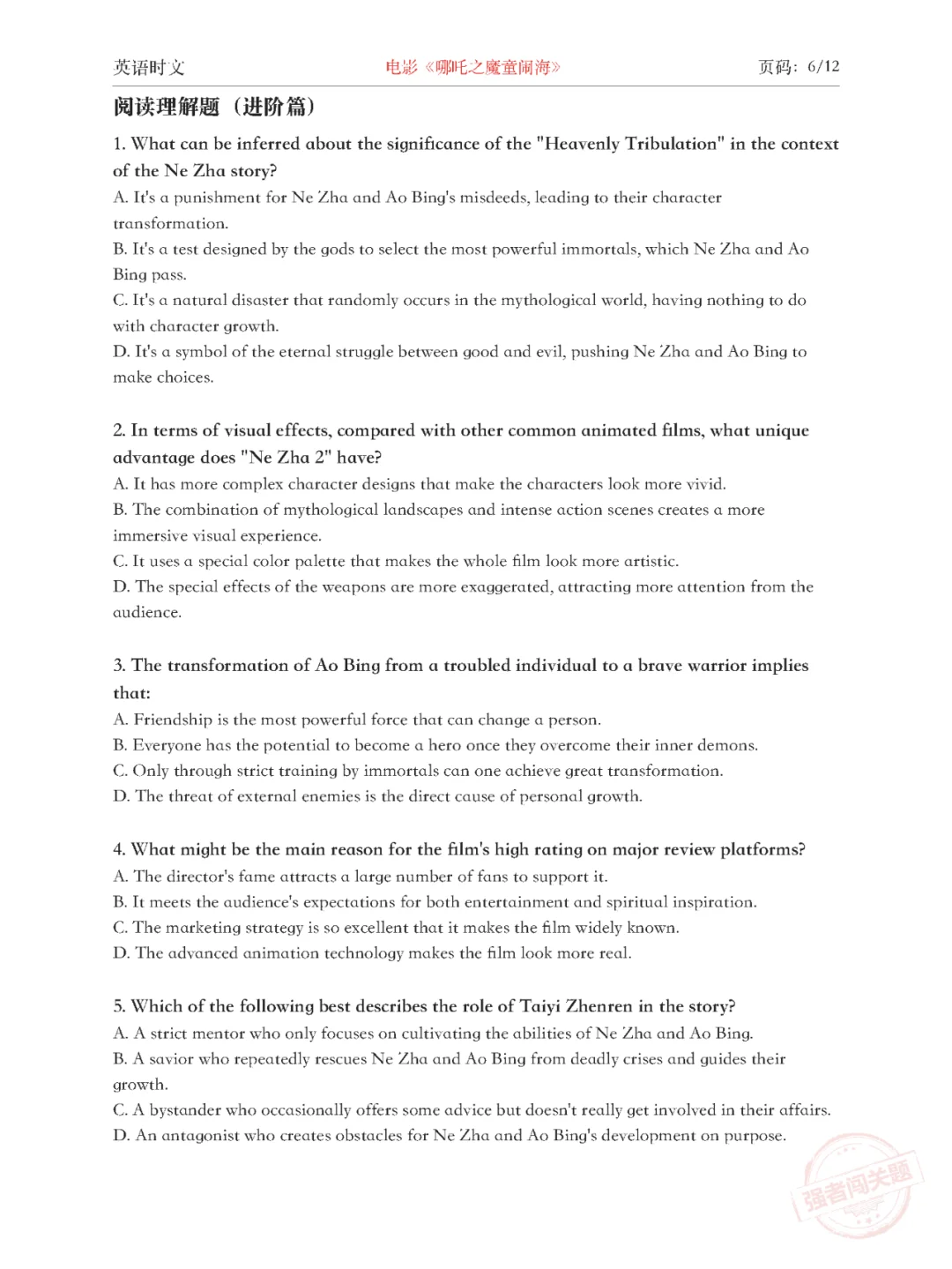 英语时文　　电影《哪吒之魔童闹海》　　页码：6/12

阅读理解题（进阶篇）

1. What can be inferred about the significance of the "Heavenly Tribulation" in the context of the Ne Zha story?
A. It's a punishment for Ne Zha and Ao Bing's misdeeds, leading to their character transformation.
B. It's a test designed by the gods to select the most powerful immortals, which Ne Zha and Ao Bing pass.
C. It's a natural disaster that randomly occurs in the mythological world, having nothing to do with character growth.
D. It's a symbol of the eternal struggle between good and evil, pushing Ne Zha and Ao Bing to make choices.

2. In terms of visual effects, compared with other common animated films, what unique advantage does "Ne Zha 2" have?
A. It has more complex character designs that make the characters look more vivid.
B. The combination of mythological landscapes and intense action scenes creates a more immersive visual experience.
C. It uses a special color palette that makes the whole film look more artistic.
D. The special effects of the weapons are more exaggerated, attracting more attention from the audience.

3. The transformation of Ao Bing from a troubled individual to a brave warrior implies that:
A. Friendship is the most powerful force that can change a person.
B. Everyone has the potential to become a hero once they overcome their inner demons.
C. Only through strict training by immortals can one achieve great transformation.
D. The threat of external enemies is the direct cause of personal growth.

4. What might be the main reason for the film's high rating on major review platforms?
A. The director's fame attracts a large number of fans to support it.
B. It meets the audience's expectations for both entertainment and spiritual inspiration.
C. The marketing strategy is so excellent that it makes the film widely known.
D. The advanced animation technology makes the film look more real.

5. Which of the following best describes the role of Taiyi Zhenren in the story?
A. A strict mentor who only focuses on cultivating the abilities of Ne Zha and Ao Bing.
B. A savior who repeatedly rescues Ne Zha and Ao Bing from deadly crises and guides their growth.
C. A bystander who occasionally offers some advice but doesn't really get involved in their affairs.
D. An antagonist who creates obstacles for Ne Zha and Ao Bing's development on purpose.

强者闯关题